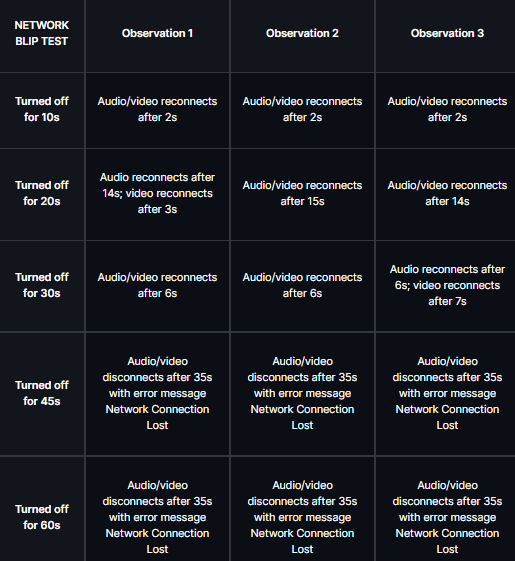 | NETWORK BLIP TEST | Observation 1 | Observation 2 | Observation 3 |
|---|---|---|---|
| Turned off for 10s | Audio/video reconnects after 2s | Audio/video reconnects after 2s | Audio/video reconnects after 2s |
| Turned off for 20s | Audio reconnects after 14s; video reconnects after 3s | Audio/video reconnects after 15s | Audio/video reconnects after 14s |
| Turned off for 30s | Audio/video reconnects after 6s | Audio/video reconnects after 6s | Audio reconnects after 6s; video reconnects after 7s |
| Turned off for 45s | Audio/video disconnects after 35s with error message Network Connection Lost | Audio/video disconnects after 35s with error message Network Connection Lost | Audio/video disconnects after 35s with error message Network Connection Lost |
| Turned off for 60s | Audio/video disconnects after 35s with error message Network Connection Lost | Audio/video disconnects after 35s with error message Network Connection Lost | Audio/video disconnects after 35s with error message Network Connection Lost |